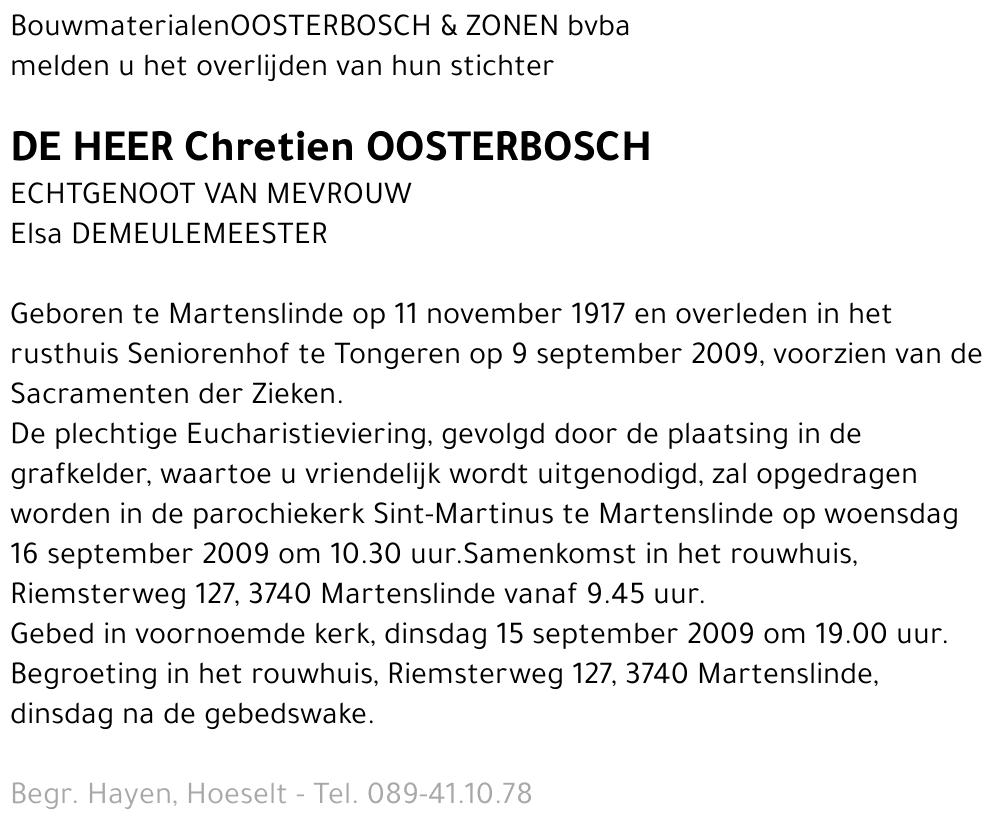 BouwmaterialenOOSTERBOSCH & ZONEN bvba
melden u het overlijden van hun stichter

DE HEER Chretien OOSTERBOSCH
ECHTGENOOT VAN MEVROUW
Elsa DEMEULEMEESTER

Geboren te Martenslinde op 11 november 1917 en overleden in het rusthuis Seniorenhof te Tongeren op 9 september 2009, voorzien van de Sacramenten der Zieken.
De plechtige Eucharistieviering, gevolgd door de plaatsing in de grafkelder, waartoe u vriendelijk wordt uitgenodigd, zal opgedragen worden in de parochiekerk Sint-Martinus te Martenslinde op woensdag 16 september 2009 om 10.30 uur.Samenkomst in het rouwhuis, Riemsterweg 127, 3740 Martenslinde vanaf 9.45 uur.
Gebed in voornoemde kerk, dinsdag 15 september 2009 om 19.00 uur.
Begroeting in het rouwhuis, Riemsterweg 127, 3740 Martenslinde, dinsdag na de gebedswake.

Begr. Hayen, Hoeselt - Tel. 089-41.10.78